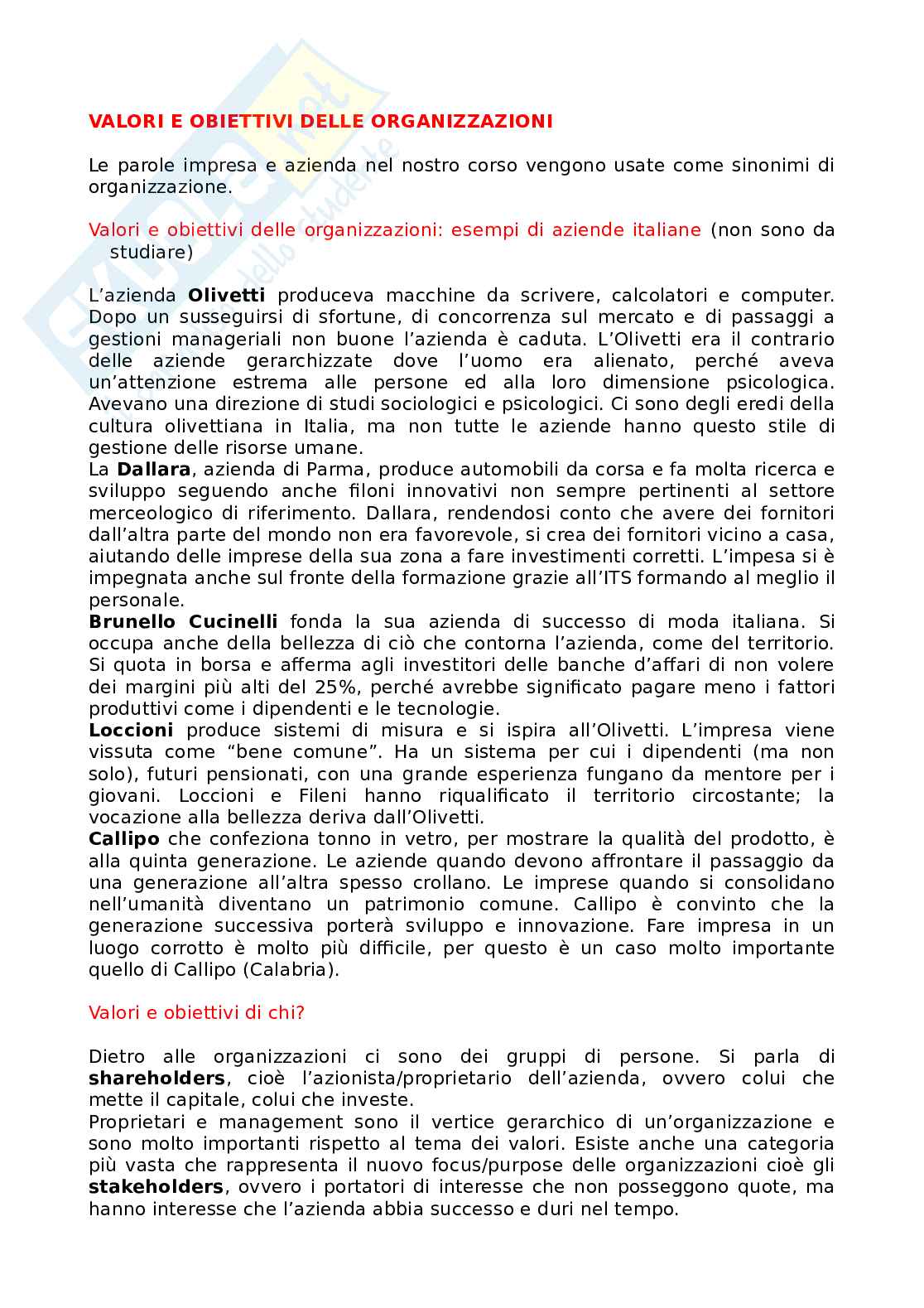 VALORI E OBIETTIVI DELLE ORGANIZZAZIONI

Le parole impresa e azienda nel nostro corso vengono usate come sinonimi di organizzazione.

Valori e obiettivi delle organizzazioni: esempi di aziende italiane (non sono da studiare)

L'azienda Olivetti produceva macchine da scrivere, calcolatori e computer. Dopo un susseguirsi di sfortune, di concorrenza sul mercato e di passaggi a gestioni manageriali non buone l'azienda è caduta. L'Olivetti era il contrario delle aziende gerarchizzate dove l'uomo era alienato, perché aveva un'attenzione estrema alle persone ed alla loro dimensione psicologica. Avevano una direzione di studi sociologici e psicologici. Ci sono degli eredi della cultura olivettiana in Italia, ma non tutte le aziende hanno questo stile di gestione delle risorse umane.
La Dallara, azienda di Parma, produce automobili da corsa e fa molta ricerca e sviluppo seguendo anche filoni innovativi non sempre pertinenti al settore merceologico di riferimento. Dallara, rendendosi conto che avere dei fornitori dall'altra parte del mondo non era favorevole, si crea dei fornitori vicino a casa, aiutando delle imprese della sua zona a fare investimenti corretti. L'impesa si è impegnata anche sul fronte della formazione grazie all'ITS formando al meglio il personale.
Brunello Cucinelli fonda la sua azienda di successo di moda italiana. Si occupa anche della bellezza di ciò che contorna l'azienda, come del territorio. Si quota in borsa e afferma agli investitori delle banche d'affari di non volere dei margini più alti del 25%, perché avrebbe significato pagare meno i fattori produttivi come i dipendenti e le tecnologie.
Loccioni produce sistemi di misura e si ispira all'Olivetti. L'impresa viene vissuta come "bene comune". Ha un sistema per cui i dipendenti (ma non solo), futuri pensionati, con una grande esperienza fungano da mentore per i giovani. Loccioni e Fileni hanno riqualificato il territorio circostante; la vocazione alla bellezza deriva dall'Olivetti.
Callipo che confeziona tonno in vetro, per mostrare la qualità del prodotto, è alla quinta generazione. Le aziende quando devono affrontare il passaggio da una generazione all'altra spesso crollano. Le imprese quando si consolidano nell'umanità diventano un patrimonio comune. Callipo è convinto che la generazione successiva porterà sviluppo e innovazione. Fare impresa in un luogo corrotto è molto più difficile, per questo è un caso molto importante quello di Callipo (Calabria).

Valori e obiettivi di chi?

Dietro alle organizzazioni ci sono dei gruppi di persone. Si parla di shareholders, cioè l'azionista/proprietario dell'azienda, ovvero colui che mette il capitale, colui che investe.
Proprietari e management sono il vertice gerarchico di un'organizzazione e sono molto importanti rispetto al tema dei valori. Esiste anche una categoria più vasta che rappresenta il nuovo focus/purpose delle organizzazioni cioè gli stakeholders, ovvero i portatori di interesse che non posseggono quote, ma hanno interesse che l'azienda abbia successo e duri nel tempo.